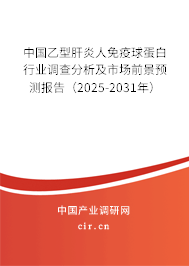 中国乙型肝炎人免疫球蛋白行业调查分析及市场前景预测报告（2025-2031年）

中国产业调研网

cir.cn